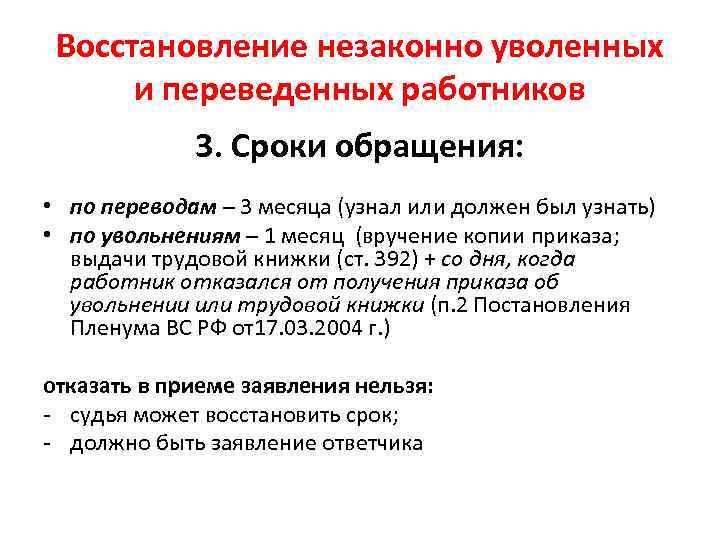 Восстановление незаконно уволенных и переведенных работников

3. Сроки обращения:

• по переводам – 3 месяца (узнал или должен был узнать)
• по увольнениям – 1 месяц (вручение копии приказа; выдачи трудовой книжки (ст. 392) + со дня, когда работник отказался от получения приказа об увольнении или трудовой книжки (п.2 Постановления Пленума ВС РФ от17.03.2004 г.)

отказать в приеме заявления нельзя:
- судья может восстановить срок;
- должно быть заявление ответчика